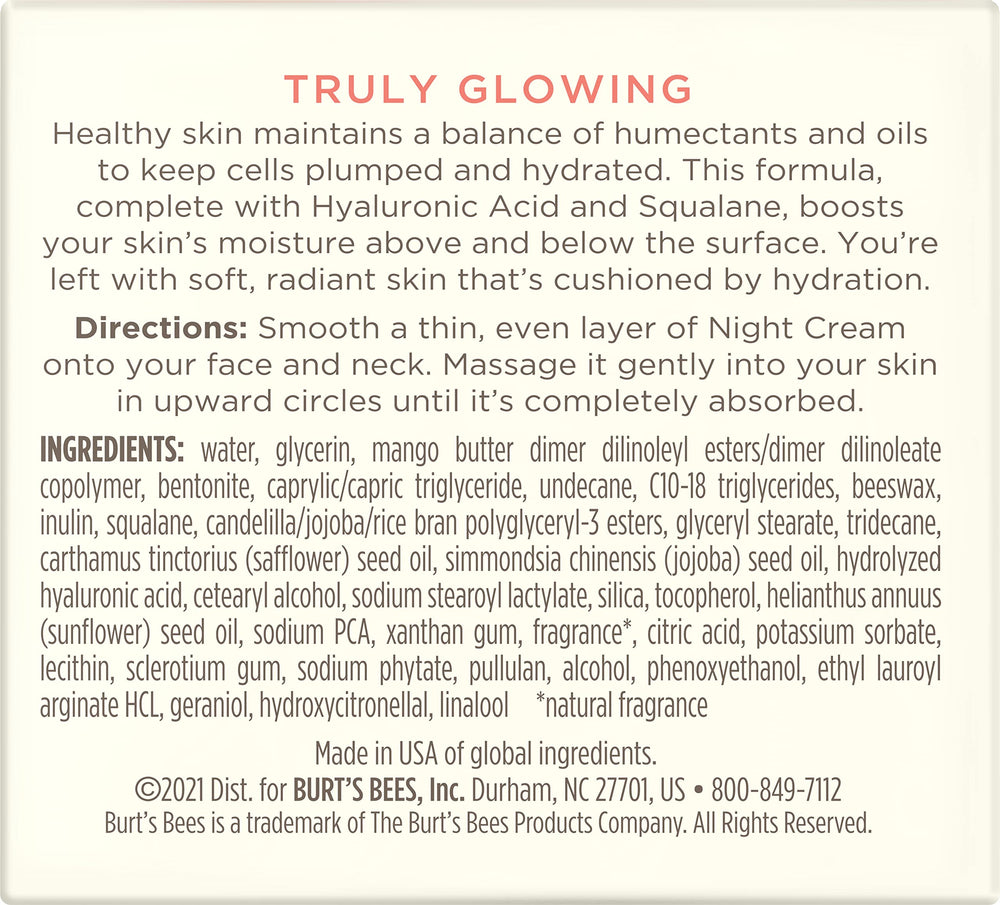 TRULY GLOWING

Healthy skin maintains a balance of humectants and oils to keep cells plumped and hydrated. This formula, complete with Hyaluronic Acid and Squalane, boosts your skin's moisture above and below the surface. You're left with soft, radiant skin that's cushioned by hydration.

Directions: Smooth a thin, even layer of Night Cream onto your face and neck. Massage it gently into your skin in upward circles until it's completely absorbed.

INGREDIENTS: water, glycerin, mango butter dimer dilinoleyl esters/dimer dilinoleate copolymer, bentonite, caprylic/capric triglyceride, undecane, C10-18 triglycerides, beeswax, inulin, squalane, candelilla/jojoba/rice bran polyglyceryl-3 esters, glyceryl stearate, tridecane, carthamus tinctorius (safflower) seed oil, simmondsia chinensis (jojoba) seed oil, hydrolyzed hyaluronic acid, cetearyl alcohol, sodium stearoyl lactylate, silica, tocopherol, helianthus annuus (sunflower) seed oil, sodium PCA, xanthan gum, fragrance*, citric acid, potassium sorbate, lecithin, sclerotium gum, sodium phytate, pullulan, alcohol, phenoxyethanol, ethyl lauroyl arginate HCL, geraniol, hydroxycitronellal, linalool *natural fragrance

Made in USA of global ingredients.
©2021 Dist. for BURT'S BEES, Inc. Durham, NC 27701, US • 800-849-7112
Burt's Bees is a trademark of The Burt's Bees Products Company. All Rights Reserved.